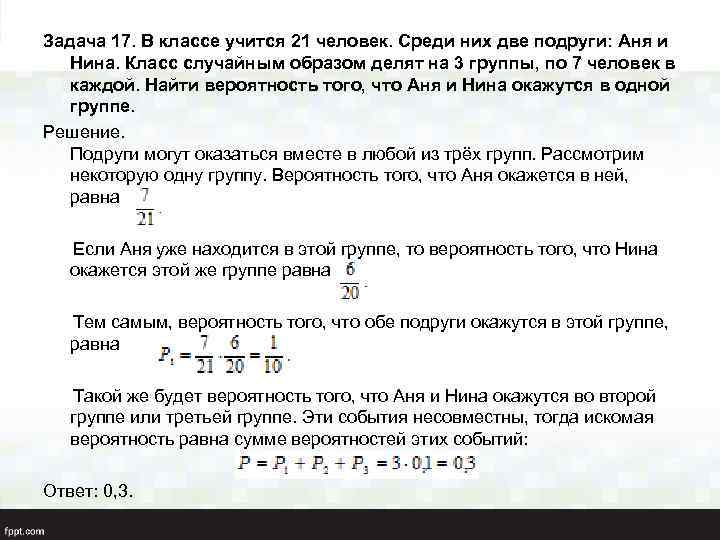 Задача 17. В классе учится 21 человек. Среди них две подруги: Аня и Нина. Класс случайным образом делят на 3 группы, по 7 человек в каждой. Найти вероятность того, что Аня и Нина окажутся в одной группе.

Решение.

Подруги могут оказаться вместе в любой из трёх групп. Рассмотрим некоторую одну группу. Вероятность того, что Аня окажется в ней, равна $\frac{7}{21}$.

Если Аня уже находится в этой группе, то вероятность того, что Нина окажется этой же группе равна $\frac{6}{20}$.

Тем самым, вероятность того, что обе подруги окажутся в этой группе, равна $P_1 = \frac{7}{21} \cdot \frac{6}{20} = \frac{1}{10}$.

Такой же будет вероятность того, что Аня и Нина окажутся во второй группе или третьей группе. Эти события несовместны, тогда искомая вероятность равна сумме вероятностей этих событий:

$P = P_1 + P_2 + P_3 = 3 \cdot 0{,}1 = 0{,}3$

Ответ: 0,3.

fppt.com